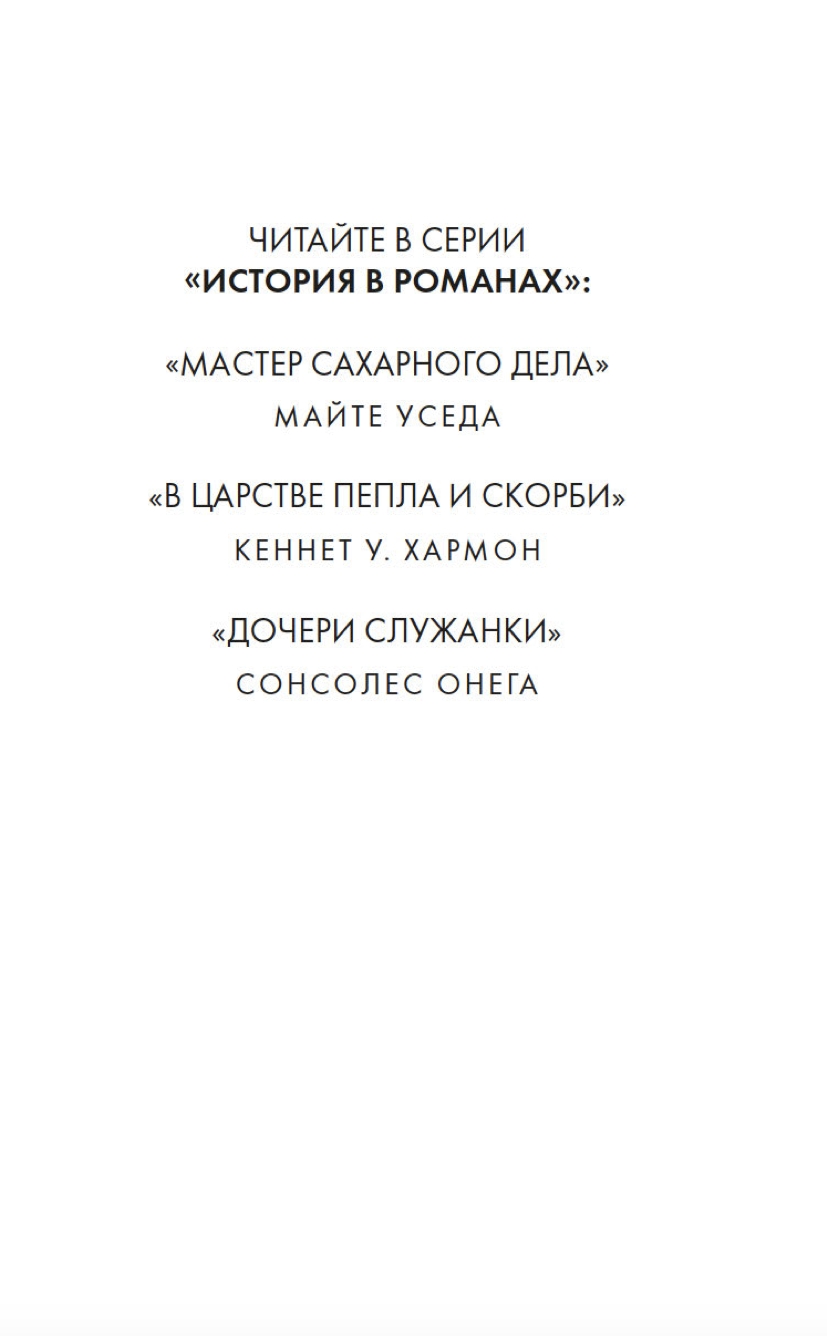 ЧИТАЙТЕ В СЕРИИ
«ИСТОРИЯ В РОМАНАХ»:

«МАСТЕР САХАРНОГО ДЕЛА»
МАЙТЕ УСЕДА

«В ЦАРСТВЕ ПЕПЛА И СКОРБИ»
КЕННЕТ У. ХАРМОН

«ДОЧЕРИ СЛУЖАНКИ»
СОНСОЛЕС ОНЕГА